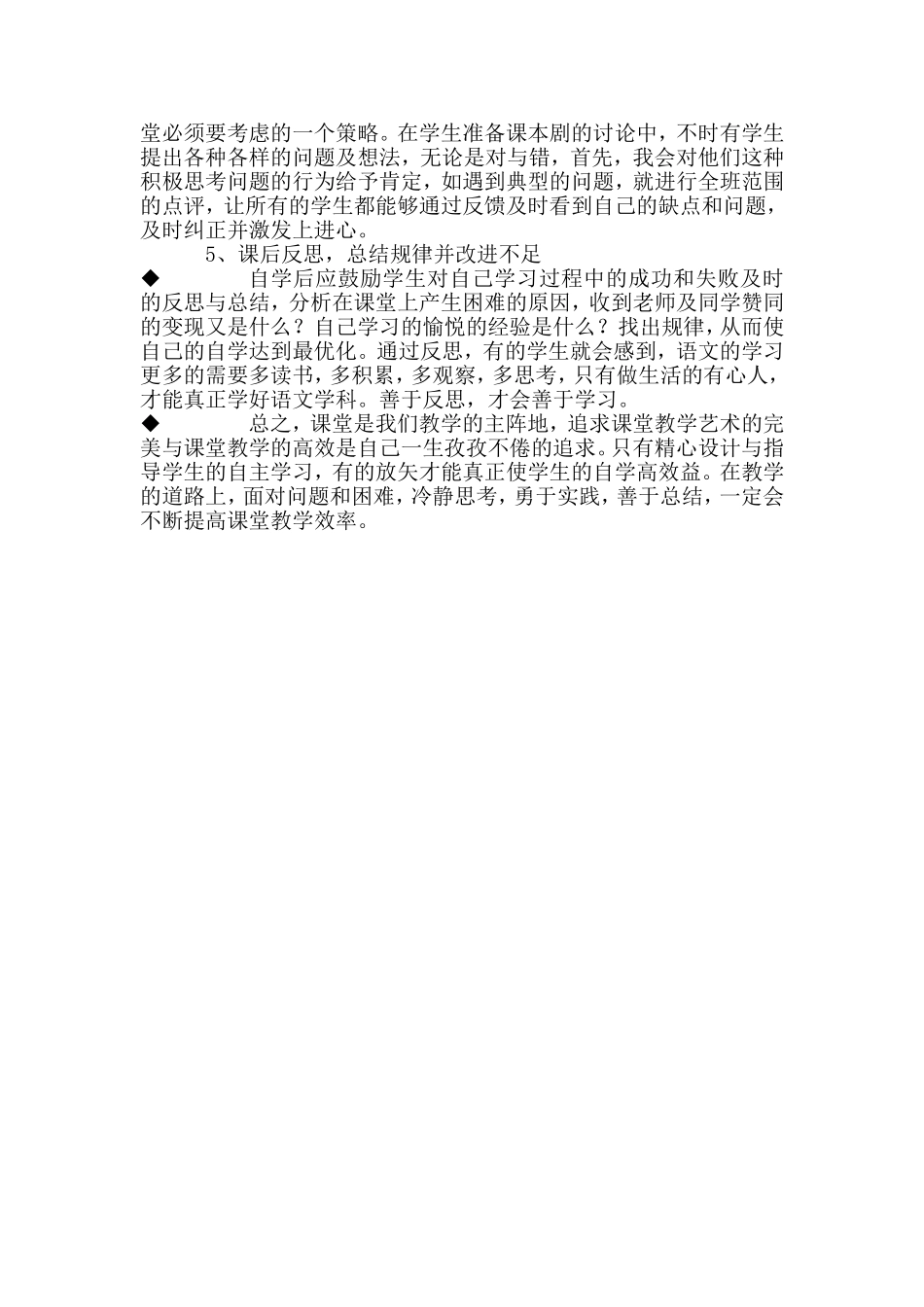 堂必须要考虑的一个策略。在学生准备课本剧的讨论中，不时有学生提出各种各样的问题及想法，无论是对与错，首先，我会对他们这种积极思考问题的行为给予肯定，如遇到典型的问题，就进行全班范围的点评，让所有的学生都能够通过反馈及时看到自己的缺点和问题，及时纠正并激发上进心。

5、课后反思，总结规律并改进不足

◆ 自学后应鼓励学生对自己学习过程中的成功和失败及时的反思与总结，分析在课堂上产生困难的原因，收到老师及同学赞同的变现又是什么？自己学习的愉悦的经验是什么？找出规律，从而使自己的自学达到最优化。通过反思，有的学生就会感到，语文的学习更多的需要多读书，多积累，多观察，多思考，只有做生活的有心人，才能真正学好语文学科。善于反思，才会善于学习。

◆ 总之，课堂是我们教学的主阵地，追求课堂教学艺术的完美与课堂教学的高效是自己一生孜孜不倦的追求。只有精心设计与指导学生的自主学习，有的放矢才能真正使学生的自学高效益。在教学的道路上，面对问题和困难，冷静思考，勇于实践，善于总结，一定会不断提高课堂教学效率。